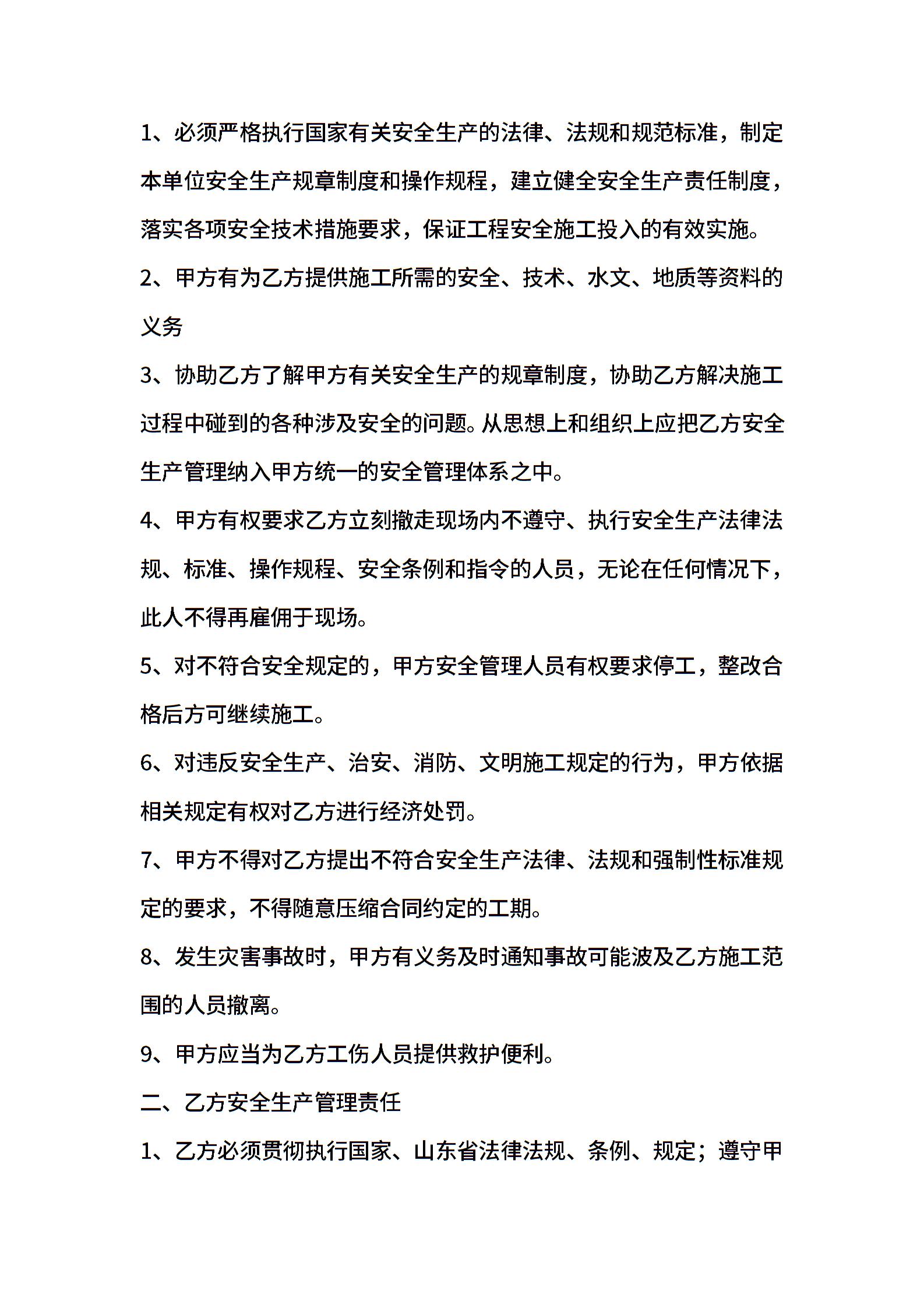 1、必须严格执行国家有关安全生产的法律、法规和规范标准，制定本单位安全生产规章制度和操作规程，建立健全安全生产责任制度，落实各项安全技术措施要求，保证工程安全施工投入的有效实施。

2、甲方有为乙方提供施工所需的安全、技术、水文、地质等资料的义务

3、协助乙方了解甲方有关安全生产的规章制度，协助乙方解决施工过程中碰到的各种涉及安全的问题。从思想上和组织上应把乙方安全生产管理纳入甲方统一的安全管理体系之中。

4、甲方有权要求乙方立刻撤走现场内不遵守、执行安全生产法律法规、标准、操作规程、安全条例和指令的人员，无论在任何情况下，此人不得再雇佣于现场。

5、对不符合安全规定的，甲方安全管理人员有权要求停工，整改合格后方可继续施工。

6、对违反安全生产、治安、消防、文明施工规定的行为，甲方依据相关规定有权对乙方进行经济处罚。

7、甲方不得对乙方提出不符合安全生产法律、法规和强制性标准规定的要求，不得随意压缩合同约定的工期。

8、发生灾害事故时，甲方有义务及时通知事故可能波及乙方施工范围的人员撤离。

9、甲方应当为乙方工伤人员提供救护便利。

二、乙方安全生产管理责任

1、乙方必须贯彻执行国家、山东省法律法规、条例、规定；遵守甲